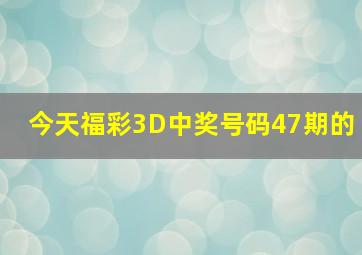 今天福彩3D中奖号码47期的